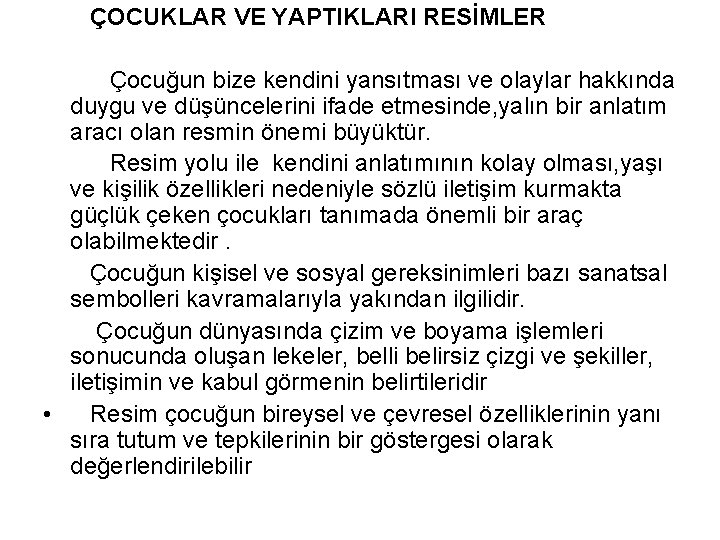 ÇOCUKLAR VE YAPTIKLARI RESİMLER

Çocuğun bize kendini yansıtması ve olaylar hakkında duygu ve düşüncelerini ifade etmesinde,yalın bir anlatım aracı olan resmin önemi büyüktür.

Resim yolu ile kendini anlatımının kolay olması,yaşı ve kişilik özellikleri nedeniyle sözlü iletişim kurmakta güçlük çeken çocukları tanımada önemli bir araç olabilmektedir .

Çocuğun kişisel ve sosyal gereksinimleri bazı sanatsal sembolleri kavramalarıyla yakından ilgilidir.

Çocuğun dünyasında çizim ve boyama işlemleri sonucunda oluşan lekeler, belli belirsiz çizgi ve şekiller, iletişimin ve kabul görmenin belirtileridir

• Resim çocuğun bireysel ve çevresel özelliklerinin yanı sıra tutum ve tepkilerinin bir göstergesi olarak değerlendirilebilir